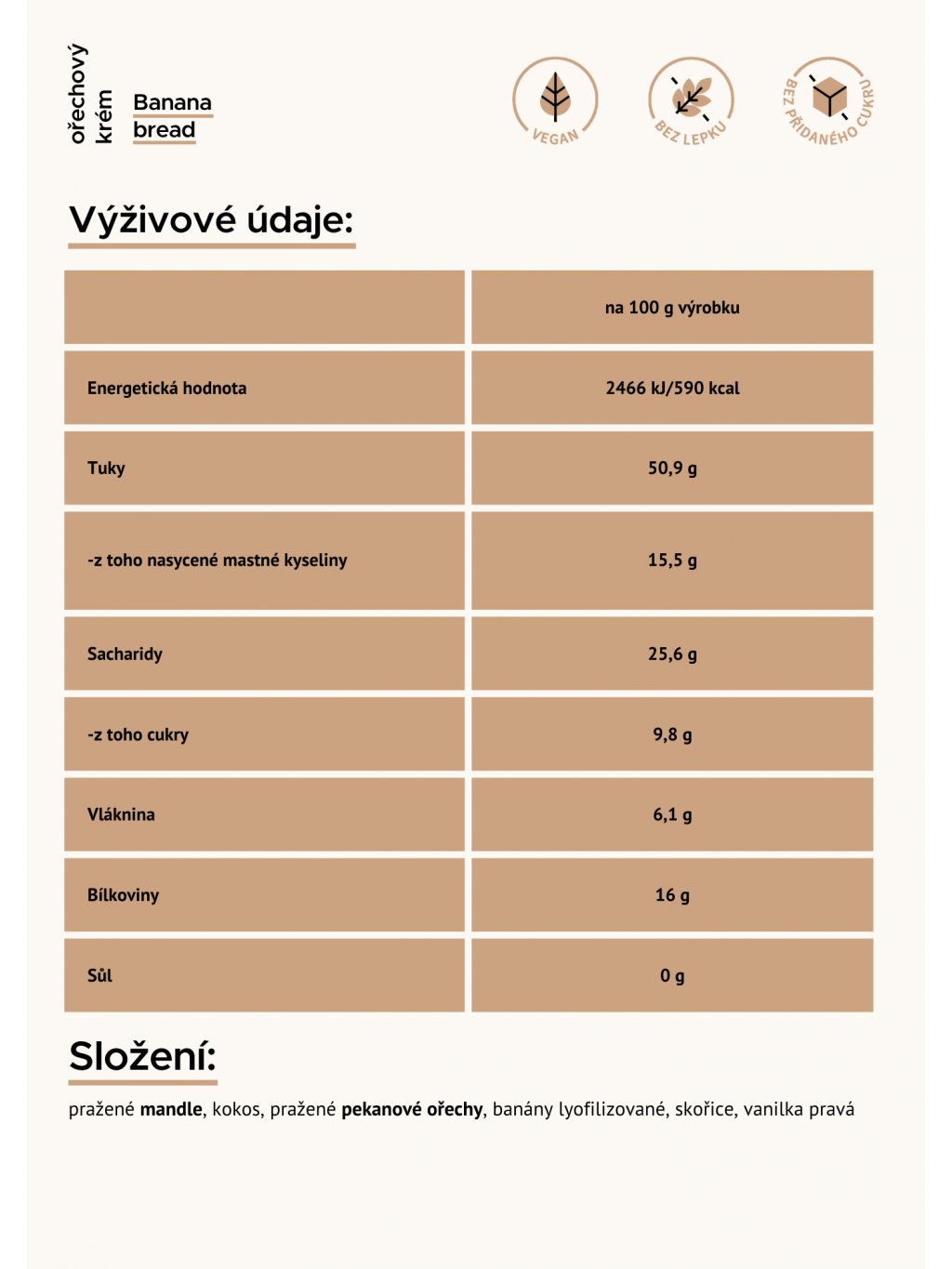 ořechový krém

Banana bread

VEGAN

BEZ LEPKU

BEZ PŘIDANÉHO CUKRU

Výživové údaje:

|  | na 100 g výrobku |
|---|---|
| Energetická hodnota | 2466 kJ/590 kcal |
| Tuky | 50,9 g |
| -z toho nasycené mastné kyseliny | 15,5 g |
| Sacharidy | 25,6 g |
| -z toho cukry | 9,8 g |
| Vláknina | 6,1 g |
| Bílkoviny | 16 g |
| Sůl | 0 g |

Složení:

pražené mandle, kokos, pražené pekanové ořechy, banány lyofilizované, skořice, vanilka pravá